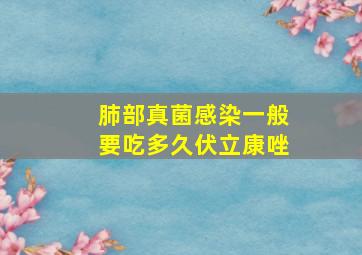 肺部真菌感染一般要吃多久伏立康唑